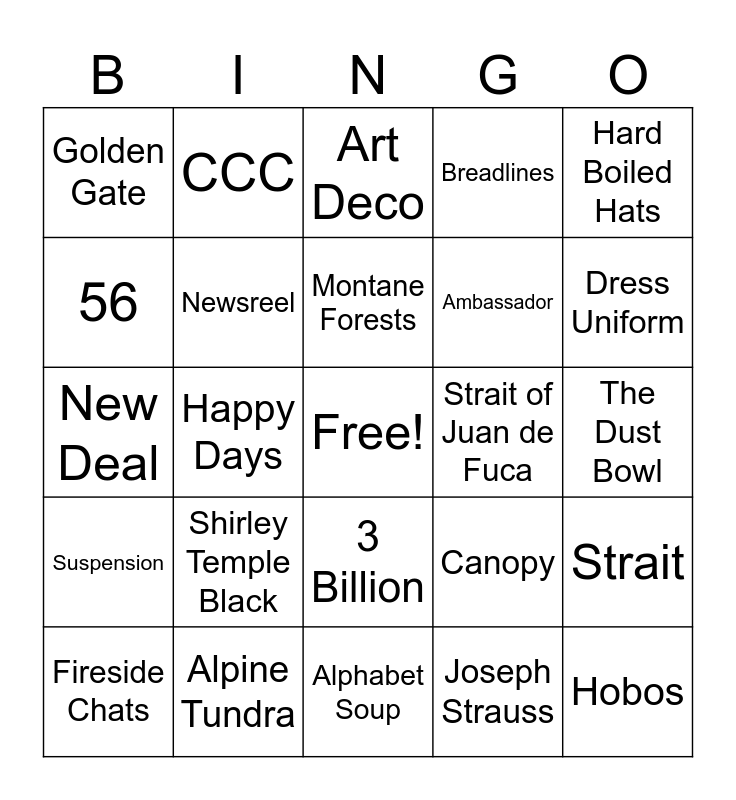 | B | I | N | G | O |
|---|---|---|---|---|
| Golden Gate | CCC | Art Deco | Breadlines | Hard Boiled Hats |
| 56 | Newsreel | Montane Forests | Ambassador | Dress Uniform |
| New Deal | Happy Days | Free! | Strait of Juan de Fuca | The Dust Bowl |
| Suspension | Shirley Temple Black | 3 Billion | Canopy | Strait |
| Fireside Chats | Alpine Tundra | Alphabet Soup | Joseph Strauss | Hobos |